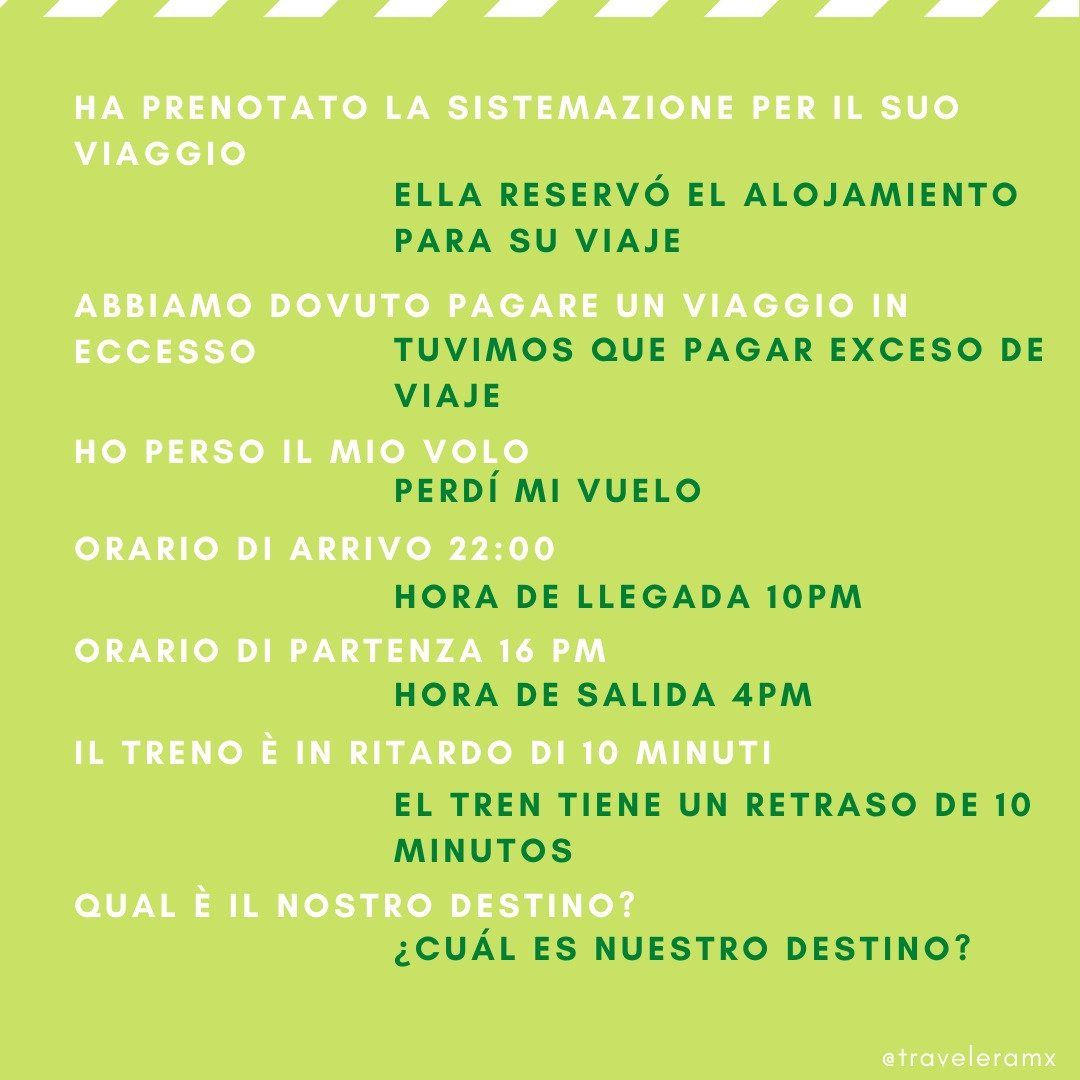 HA PRENOTATO LA SISTEMAZIONE PER IL SUO VIAGGIO

ELLA RESERVÓ EL ALOJAMIENTO PARA SU VIAJE

ABBIAMO DOVUTO PAGARE UN VIAGGIO IN ECCESSO

TUVIMOS QUE PAGAR EXCESO DE VIAJE

HO PERSO IL MIO VOLO

PERDÍ MI VUELO

ORARIO DI ARRIVO 22:00

HORA DE LLEGADA 10PM

ORARIO DI PARTENZA 16 PM

HORA DE SALIDA 4PM

IL TRENO È IN RITARDO DI 10 MINUTI

EL TREN TIENE UN RETRASO DE 10 MINUTOS

QUAL È IL NOSTRO DESTINO?

¿CUÁL ES NUESTRO DESTINO?

@traveleramx